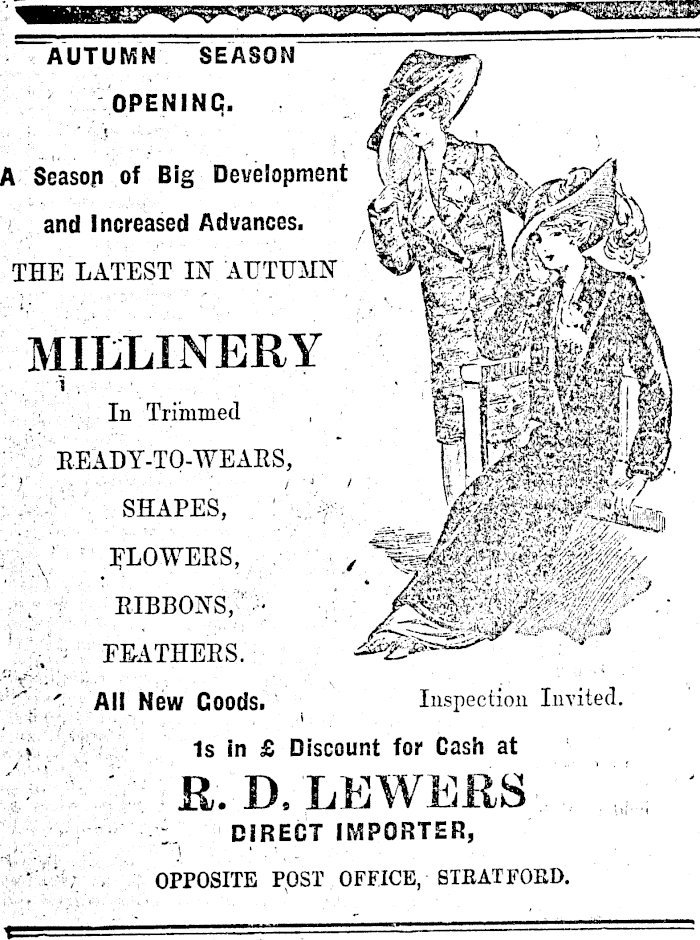 AUTUMN SEASON OPENING.

A Season of Big Development and Increased Advances.

THE LATEST IN AUTUMN

MILLINERY

In Trimmed

READY-TO-WEARS,

SHAPES,

FLOWERS,

RIBBONS,

FEATHERS.

All New Goods.

Inspection Invited.

1s in £ Discount for Cash at

R. D. LEWERS

DIRECT IMPORTER,

OPPOSITE POST OFFICE, STRATFORD.